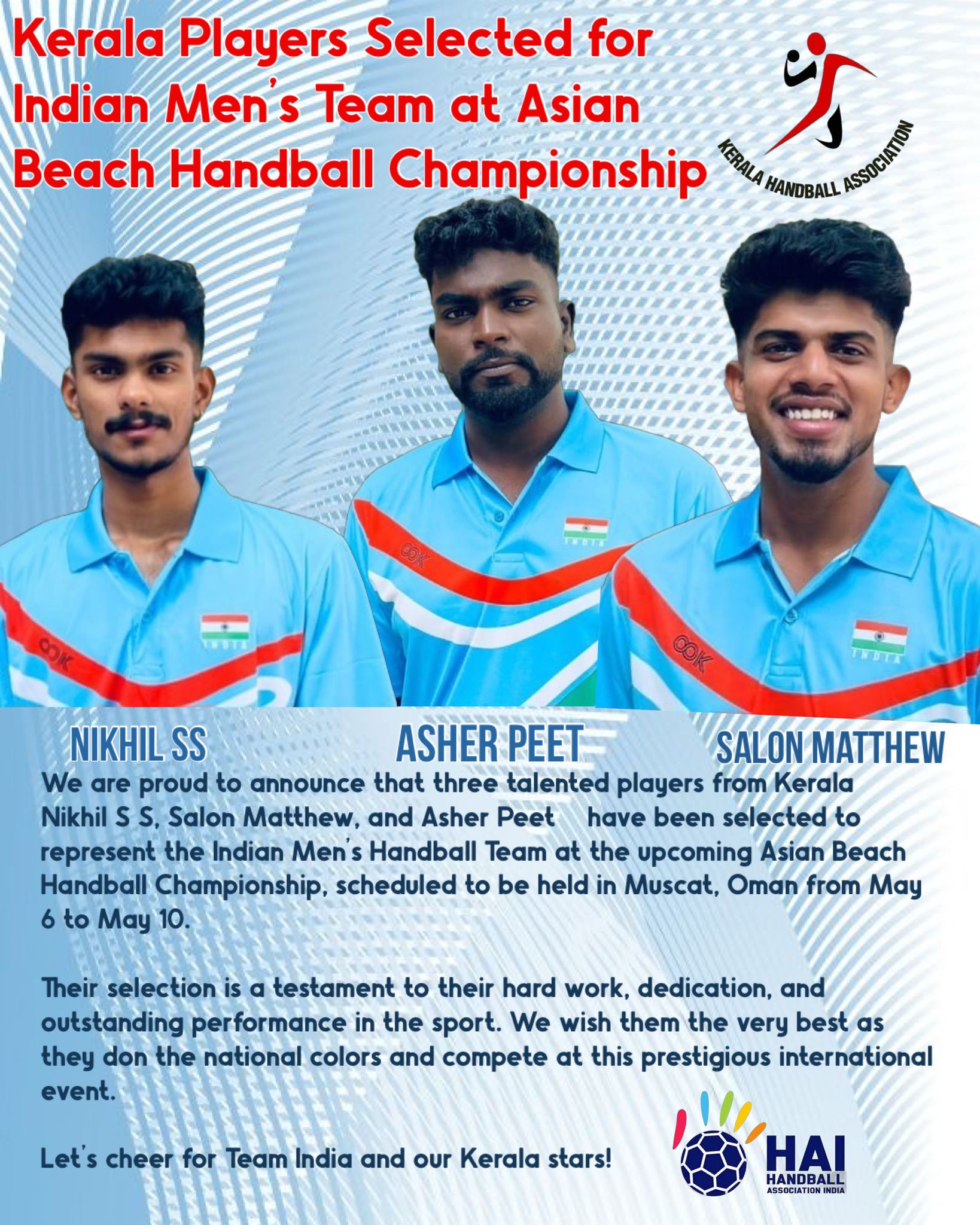 Kerala Players Selected for Indian Men's Team at Asian Beach Handball Championship

KERALA HANDBALL ASSOCIATION

OOK

INDIA

OOK

INDIA

OOK

INDIA

NIKHIL SS

ASHER PEET

SALON MATTHEW

We are proud to announce that three talented players from Kerala Nikhil S S, Salon Matthew, and Asher Peet have been selected to represent the Indian Men's Handball Team at the upcoming Asian Beach Handball Championship, scheduled to be held in Muscat, Oman from May 6 to May 10.

Their selection is a testament to their hard work, dedication, and outstanding performance in the sport. We wish them the very best as they don the national colors and compete at this prestigious international event.

Let's cheer for Team India and our Kerala stars!

HAI
HANDBALL
ASSOCIATION INDIA